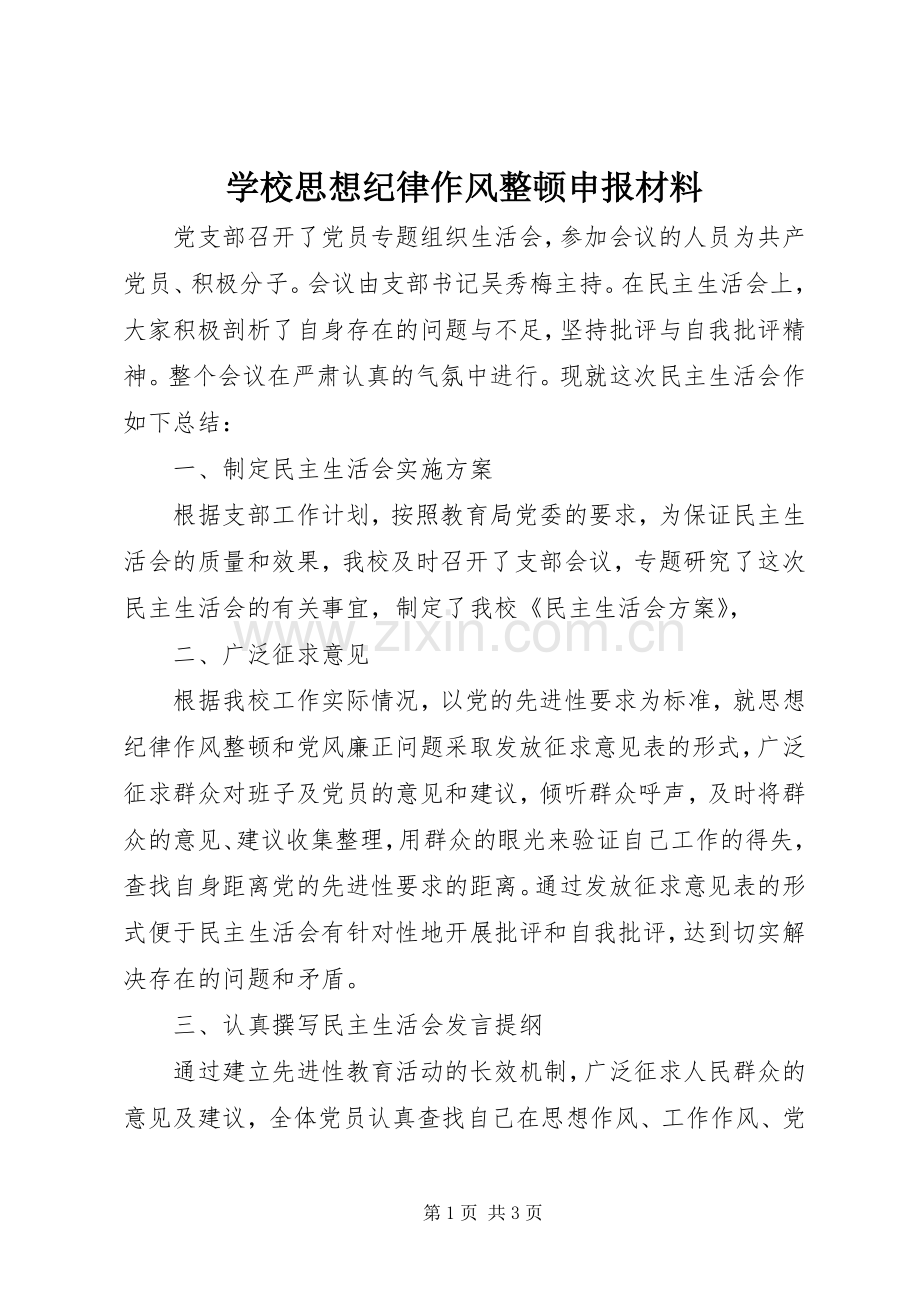 学校思想纪律作风整顿申报材料

党支部召开了党员专题组织生活会，参加会议的人员为共产党员、积极分子。会议由支部书记吴秀梅主持。在民主生活会上，大家积极剖析了自身存在的问题与不足，坚持批评与自我批评精神。整个会议在严肃认真的气氛中进行。现就这次民主生活会作如下总结：

一、制定民主生活会实施方案

根据支部工作计划，按照教育局党委的要求，为保证民主生活会的质量和效果，我校及时召开了支部会议，专题研究了这次民主生活会的有关事宜，制定了我校《民主生活会方案》，

二、广泛征求意见

根据我校工作实际情况，以党的先进性要求为标准，就思想纪律作风整顿和党风廉正问题采取发放征求意见表的形式，广泛征求群众对班子及党员的意见和建议，倾听群众呼声，及时将群众的意见、建议收集整理，用群众的眼光来验证自己工作的得失，查找自身距离党的先进性要求的距离。通过发放征求意见表的形式便于民主生活会有针对性地开展批评和自我批评，达到切实解决存在的问题和矛盾。

三、认真撰写民主生活会发言提纲

通过建立先进性教育活动的长效机制，广泛征求人民群众的意见及建议，全体党员认真查找自己在思想作风、工作作风、党

第1页 共3页

www.zixin.com.cn